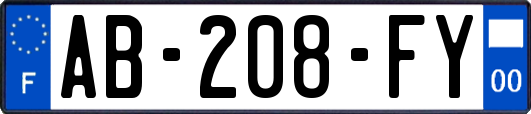 F
AB-208-FY
00